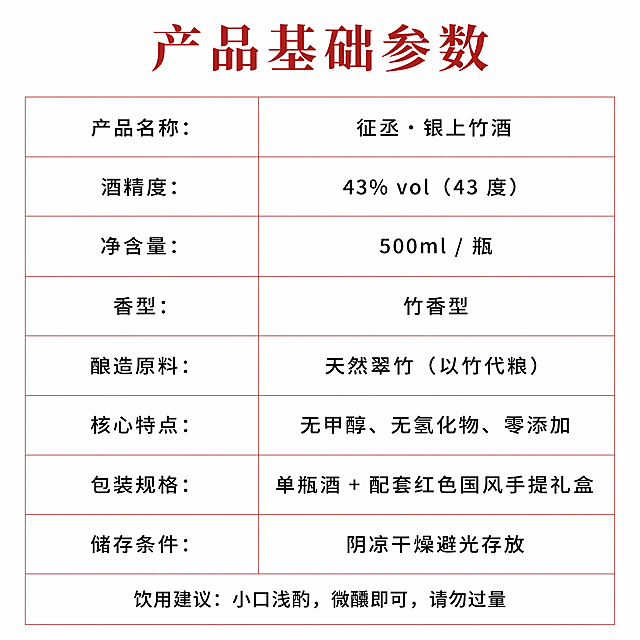 产品基础参数

| 产品名称： | 征丞·银上竹酒 |
|---|---|
| 酒精度： | 43% vol（43 度） |
| 净含量： | 500ml / 瓶 |
| 香型： | 竹香型 |
| 酿造原料： | 天然翠竹（以竹代粮） |
| 核心特点： | 无甲醇、无氢化物、零添加 |
| 包装规格： | 单瓶酒 + 配套红色国风手提礼盒 |
| 储存条件： | 阴凉干燥避光存放 |

饮用建议：小口浅酌，微醺即可，请勿过量